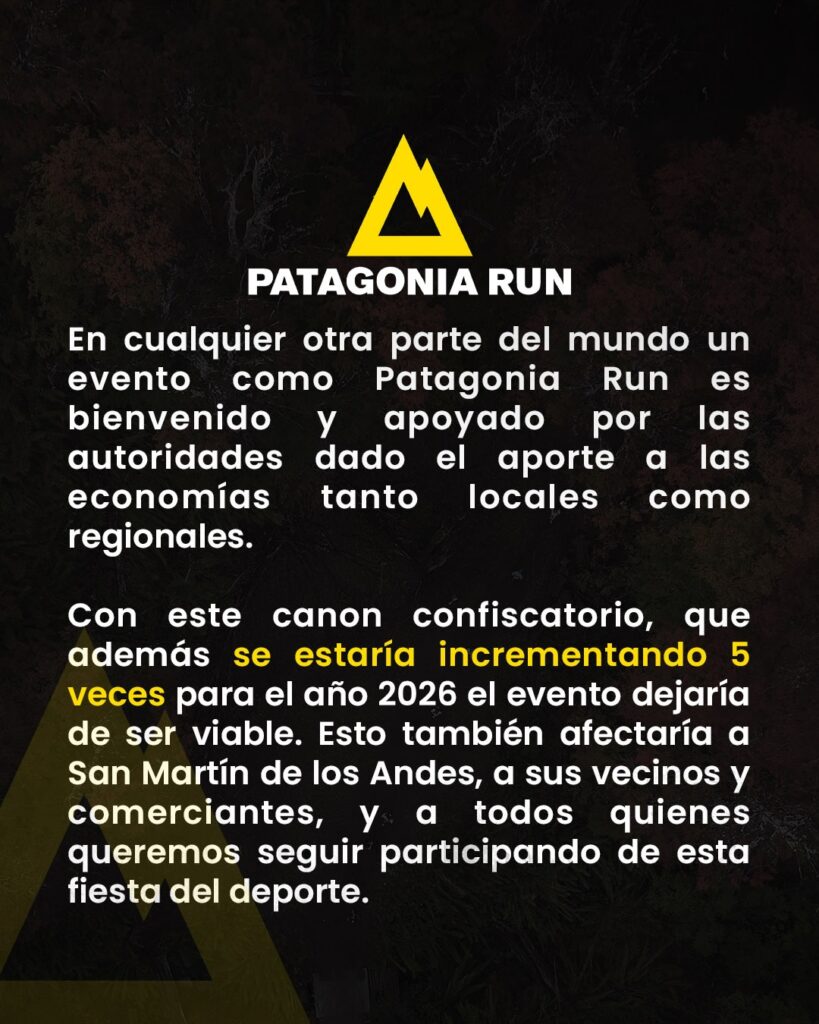 PATAGONIA RUN

En cualquier otra parte del mundo un evento como Patagonia Run es bienvenido y apoyado por las autoridades dado el aporte a las economías tanto locales como regionales.

Con este canon confiscatorio, que además se estaría incrementando 5 veces para el año 2026 el evento dejaría de ser viable. Esto también afectaría a San Martín de los Andes, a sus vecinos y comerciantes, y a todos quienes queremos seguir participando de esta fiesta del deporte.